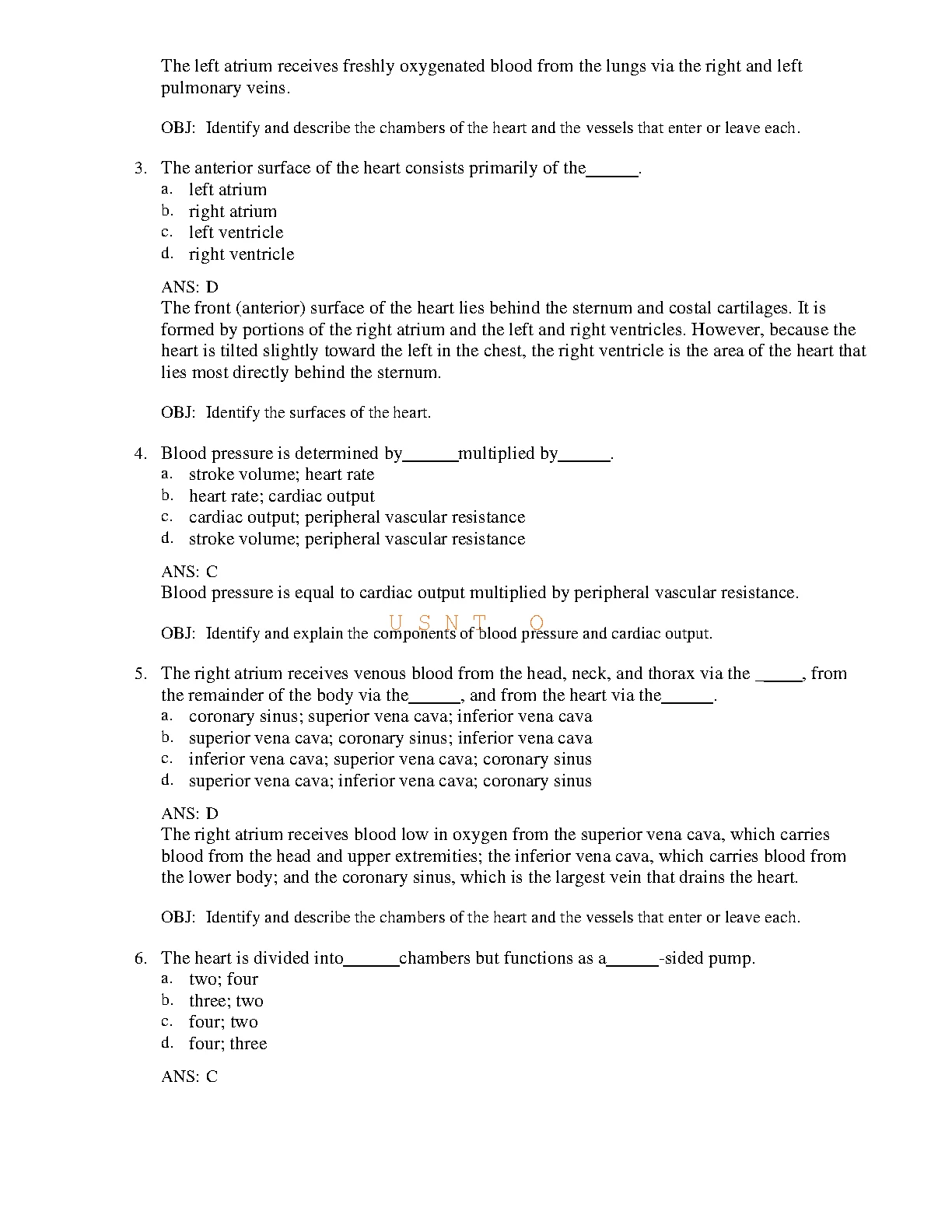 The left atrium receives freshly oxygenated blood from the lungs via the right and left pulmonary veins.

OBJ: Identify and describe the chambers of the heart and the vessels that enter or leave each.

3. The anterior surface of the heart consists primarily of the______.
a. left atrium
b. right atrium
c. left ventricle
d. right ventricle

ANS: D
The front (anterior) surface of the heart lies behind the sternum and costal cartilages. It is formed by portions of the right atrium and the left and right ventricles. However, because the heart is tilted slightly toward the left in the chest, the right ventricle is the area of the heart that lies most directly behind the sternum.

OBJ: Identify the surfaces of the heart.

4. Blood pressure is determined by______multiplied by______.
a. stroke volume; heart rate
b. heart rate; cardiac output
c. cardiac output; peripheral vascular resistance
d. stroke volume; peripheral vascular resistance

ANS: C
Blood pressure is equal to cardiac output multiplied by peripheral vascular resistance.

U S N T O

OBJ: Identify and explain the components of blood pressure and cardiac output.

5. The right atrium receives venous blood from the head, neck, and thorax via the _____, from the remainder of the body via the______, and from the heart via the______.
a. coronary sinus; superior vena cava; inferior vena cava
b. superior vena cava; coronary sinus; inferior vena cava
c. inferior vena cava; superior vena cava; coronary sinus
d. superior vena cava; inferior vena cava; coronary sinus

ANS: D
The right atrium receives blood low in oxygen from the superior vena cava, which carries blood from the head and upper extremities; the inferior vena cava, which carries blood from the lower body; and the coronary sinus, which is the largest vein that drains the heart.

OBJ: Identify and describe the chambers of the heart and the vessels that enter or leave each.

6. The heart is divided into______chambers but functions as a______-sided pump.
a. two; four
b. three; two
c. four; two
d. four; three

ANS: C